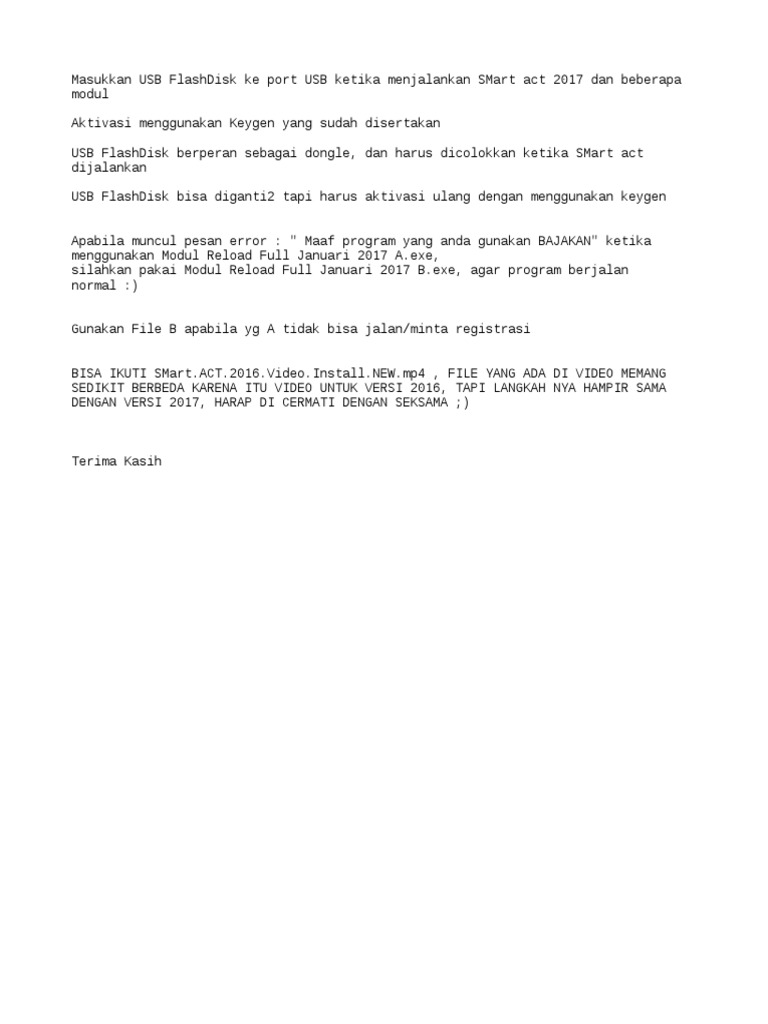 Masukkan USB FlashDisk ke port USB ketika menjalankan SMart act 2017 dan beberapa modul

Aktivasi menggunakan Keygen yang sudah disertakan

USB FlashDisk berperan sebagai dongle, dan harus dicolokkan ketika SMart act dijalankan

USB FlashDisk bisa diganti2 tapi harus aktivasi ulang dengan menggunakan keygen

Apabila muncul pesan error : " Maaf program yang anda gunakan BAJAKAN" ketika menggunakan Modul Reload Full Januari 2017 A.exe,
silahkan pakai Modul Reload Full Januari 2017 B.exe, agar program berjalan normal :)

Gunakan File B apabila yg A tidak bisa jalan/minta registrasi

BISA IKUTI SMart.ACT.2016.Video.Install.NEW.mp4 , FILE YANG ADA DI VIDEO MEMANG SEDIKIT BERBEDA KARENA ITU VIDEO UNTUK VERSI 2016, TAPI LANGKAH NYA HAMPIR SAMA DENGAN VERSI 2017, HARAP DI CERMATI DENGAN SEKSAMA ;)

Terima Kasih